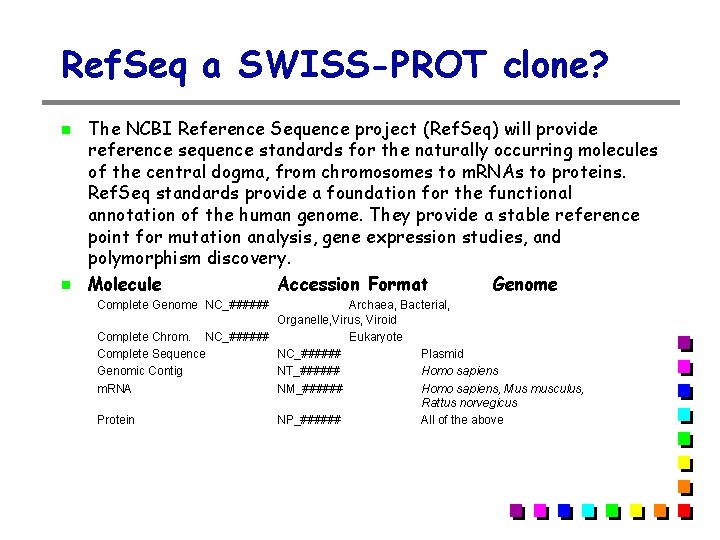 RefSeq a SWISS-PROT clone?

The NCBI Reference Sequence project (RefSeq) will provide reference sequence standards for the naturally occurring molecules of the central dogma, from chromosomes to mRNAs to proteins. RefSeq standards provide a foundation for the functional annotation of the human genome. They provide a stable reference point for mutation analysis, gene expression studies, and polymorphism discovery.

| Molecule | Accession Format | Genome |
|---|---|---|
| Complete Genome | NC_###### | Archaea, Bacterial, Organelle,Virus, Viroid |
| Complete Chrom. | NC_###### | Eukaryote |
| Complete Sequence | NC_###### | Plasmid |
| Genomic Contig | NT_###### | Homo sapiens |
| mRNA | NM_###### | Homo sapiens, Mus musculus, Rattus norvegicus |
| Protein | NP_###### | All of the above |